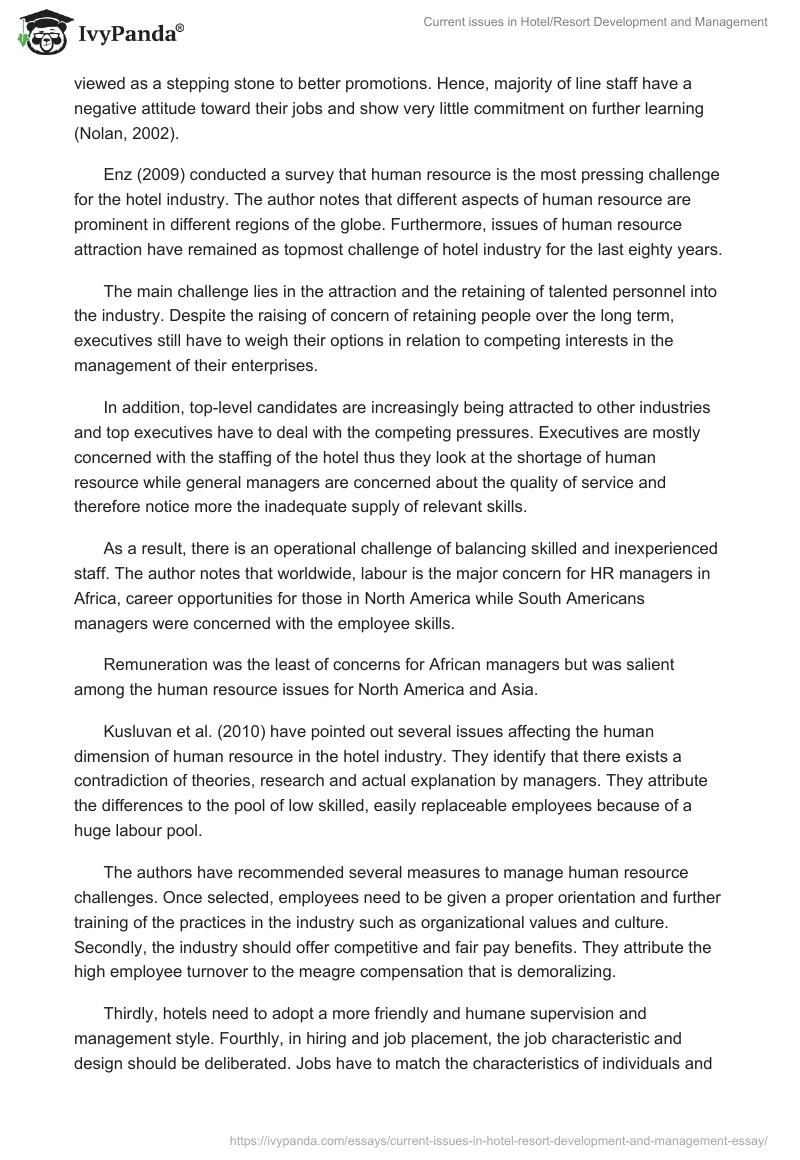 IvyPanda®

Current issues in Hotel/Resort Development and Management

viewed as a stepping stone to better promotions. Hence, majority of line staff have a negative attitude toward their jobs and show very little commitment on further learning (Nolan, 2002).

Enz (2009) conducted a survey that human resource is the most pressing challenge for the hotel industry. The author notes that different aspects of human resource are prominent in different regions of the globe. Furthermore, issues of human resource attraction have remained as topmost challenge of hotel industry for the last eighty years.

The main challenge lies in the attraction and the retaining of talented personnel into the industry. Despite the raising of concern of retaining people over the long term, executives still have to weigh their options in relation to competing interests in the management of their enterprises.

In addition, top-level candidates are increasingly being attracted to other industries and top executives have to deal with the competing pressures. Executives are mostly concerned with the staffing of the hotel thus they look at the shortage of human resource while general managers are concerned about the quality of service and therefore notice more the inadequate supply of relevant skills.

As a result, there is an operational challenge of balancing skilled and inexperienced staff. The author notes that worldwide, labour is the major concern for HR managers in Africa, career opportunities for those in North America while South Americans managers were concerned with the employee skills.

Remuneration was the least of concerns for African managers but was salient among the human resource issues for North America and Asia.

Kusluvan et al. (2010) have pointed out several issues affecting the human dimension of human resource in the hotel industry. They identify that there exists a contradiction of theories, research and actual explanation by managers. They attribute the differences to the pool of low skilled, easily replaceable employees because of a huge labour pool.

The authors have recommended several measures to manage human resource challenges. Once selected, employees need to be given a proper orientation and further training of the practices in the industry such as organizational values and culture. Secondly, the industry should offer competitive and fair pay benefits. They attribute the high employee turnover to the meagre compensation that is demoralizing.

Thirdly, hotels need to adopt a more friendly and humane supervision and management style. Fourthly, in hiring and job placement, the job characteristic and design should be deliberated. Jobs have to match the characteristics of individuals and

https://ivypanda.com/essays/current-issues-in-hotel-resort-development-and-management-essay/